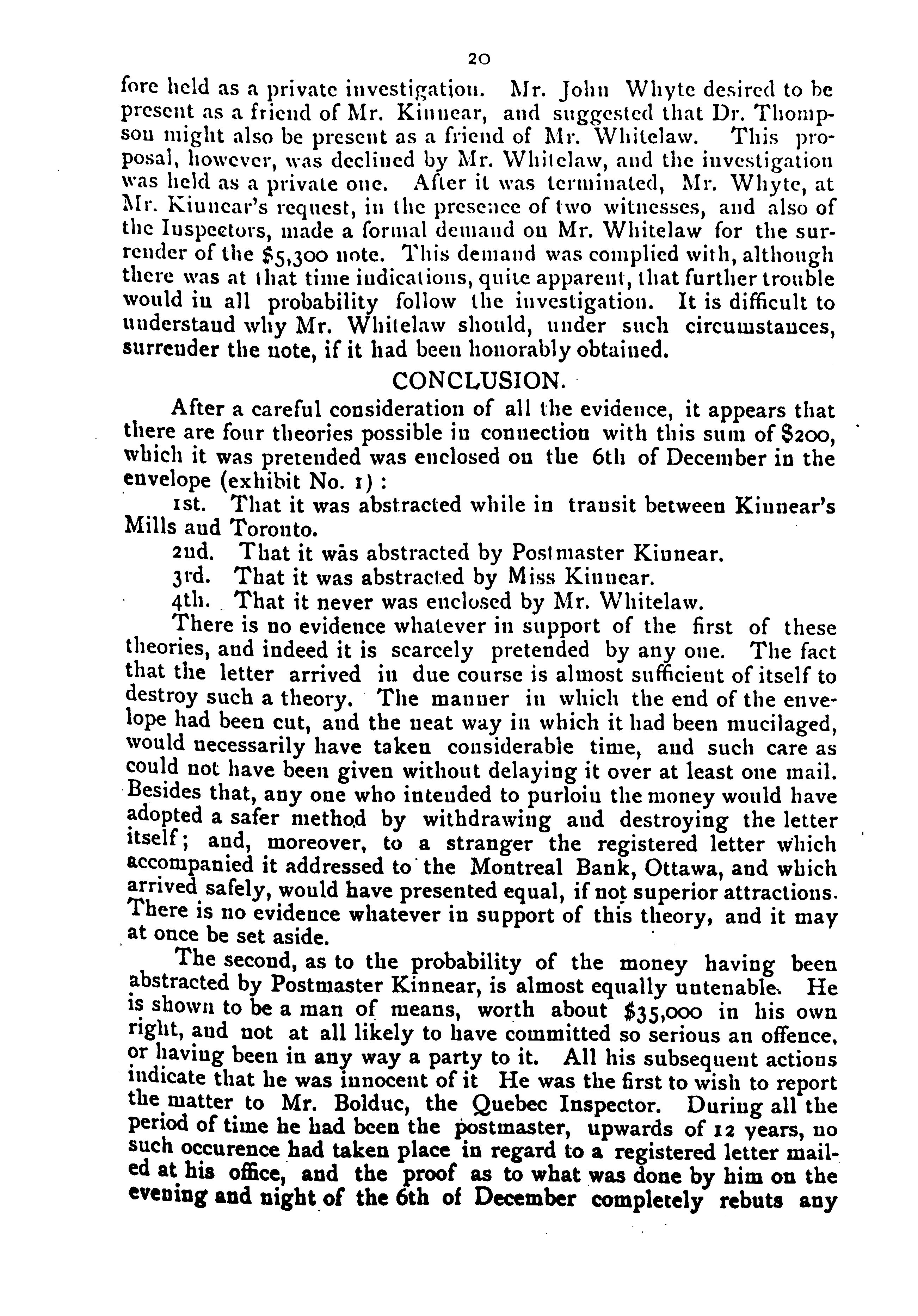 20

fore held as a private investigation. Mr. John Whyte desired to be present as a friend of Mr. Kinnear, and suggested that Dr. Thompson might also be present as a friend of Mr. Whitelaw. This proposal, however, was declined by Mr. Whitelaw, and the investigation was held as a private one. After it was terminated, Mr. Whyte, at Mr. Kinnear's request, in the presence of two witnesses, and also of the Inspectors, made a formal demand on Mr. Whitelaw for the surrender of the $5,300 note. This demand was complied with, although there was at that time indications, quite apparent, that further trouble would in all probability follow the investigation. It is difficult to understand why Mr. Whitelaw should, under such circumstances, surrender the note, if it had been honorably obtained.

CONCLUSION.

After a careful consideration of all the evidence, it appears that there are four theories possible in connection with this sum of $200, which it was pretended was enclosed on the 6th of December in the envelope (exhibit No. 1):

1st. That it was abstracted while in transit between Kinnear's Mills and Toronto.

2nd. That it was abstracted by Postmaster Kinnear.

3rd. That it was abstracted by Miss Kinnear.

4th. That it never was enclosed by Mr. Whitelaw.

There is no evidence whatever in support of the first of these theories, and indeed it is scarcely pretended by any one. The fact that the letter arrived in due course is almost sufficient of itself to destroy such a theory. The manner in which the end of the envelope had been cut, and the neat way in which it had been mucilaged, would necessarily have taken considerable time, and such care as could not have been given without delaying it over at least one mail. Besides that, any one who intended to purloin the money would have adopted a safer method by withdrawing and destroying the letter itself; and, moreover, to a stranger the registered letter which accompanied it addressed to the Montreal Bank, Ottawa, and which arrived safely, would have presented equal, if not superior attractions. There is no evidence whatever in support of this theory, and it may at once be set aside.

The second, as to the probability of the money having been abstracted by Postmaster Kinnear, is almost equally untenable. He is shown to be a man of means, worth about $35,000 in his own right, and not at all likely to have committed so serious an offence, or having been in any way a party to it. All his subsequent actions indicate that he was innocent of it He was the first to wish to report the matter to Mr. Bolduc, the Quebec Inspector. During all the period of time he had been the postmaster, upwards of 12 years, no such occurence had taken place in regard to a registered letter mailed at his office, and the proof as to what was done by him on the evening and night of the 6th of December completely rebuts any